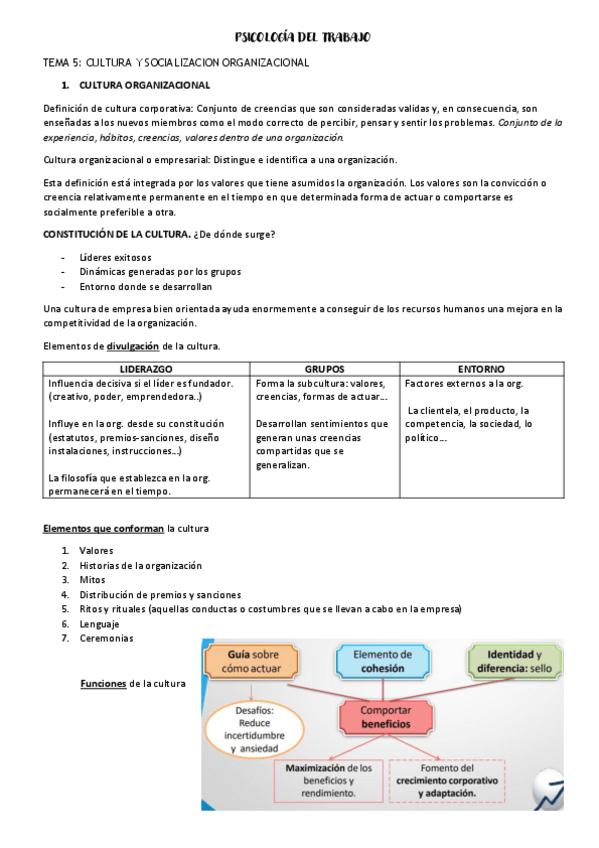 PSICOLOGÍA DEL TRABAJO

TEMA 5: CULTURA Y SOCIALIZACION ORGANIZACIONAL

1. CULTURA ORGANIZACIONAL

Definición de cultura corporativa: Conjunto de creencias que son consideradas validas y, en consecuencia, son enseñadas a los nuevos miembros como el modo correcto de percibir, pensar y sentir los problemas. Conjunto de la experiencia, hábitos, creencias, valores dentro de una organización.

Cultura organizacional o empresarial: Distingue e identifica a una organización.

Esta definición está integrada por los valores que tiene asumidos la organización. Los valores son la convicción o creencia relativamente permanente en el tiempo en que determinada forma de actuar o comportarse es socialmente preferible a otra.

CONSTITUCIÓN DE LA CULTURA. ¿De dónde surge?

- Líderes exitosos
- Dinámicas generadas por los grupos
- Entorno donde se desarrollan

Una cultura de empresa bien orientada ayuda enormemente a conseguir de los recursos humanos una mejora en la competitividad de la organización.

Elementos de divulgación de la cultura.

| LIDERAZGO | GRUPOS | ENTORNO |
|---|---|---|
| Influencia decisiva si el líder es fundador. (creativo, poder, emprendedora..) Influye en la org. desde su constitución (estatutos, premios-sanciones, diseño instalaciones, instrucciones…) La filosofía que establezca en la org. permanecerá en el tiempo. | Forma la subcultura: valores, creencias, formas de actuar… Desarrollan sentimientos que generan unas creencias compartidas que se generalizan. | Factores externos a la org. La clientela, el producto, la competencia, la sociedad, lo político… |

Elementos que conforman la cultura

1. Valores
2. Historias de la organización
3. Mitos
4. Distribución de premios y sanciones
5. Ritos y rituales (aquellas conductas o costumbres que se llevan a cabo en la empresa)
6. Lenguaje
7. Ceremonias

Funciones de la cultura

Guía sobre cómo actuar

Elemento de cohesión

Identidad y diferencia: sello

Desafíos: Reduce incertidumbre y ansiedad

Comportar beneficios

Maximización de los beneficios y rendimiento.

Fomento del crecimiento corporativo y adaptación.